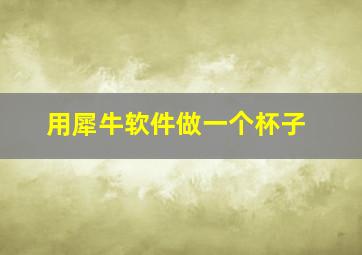 用犀牛软件做一个杯子